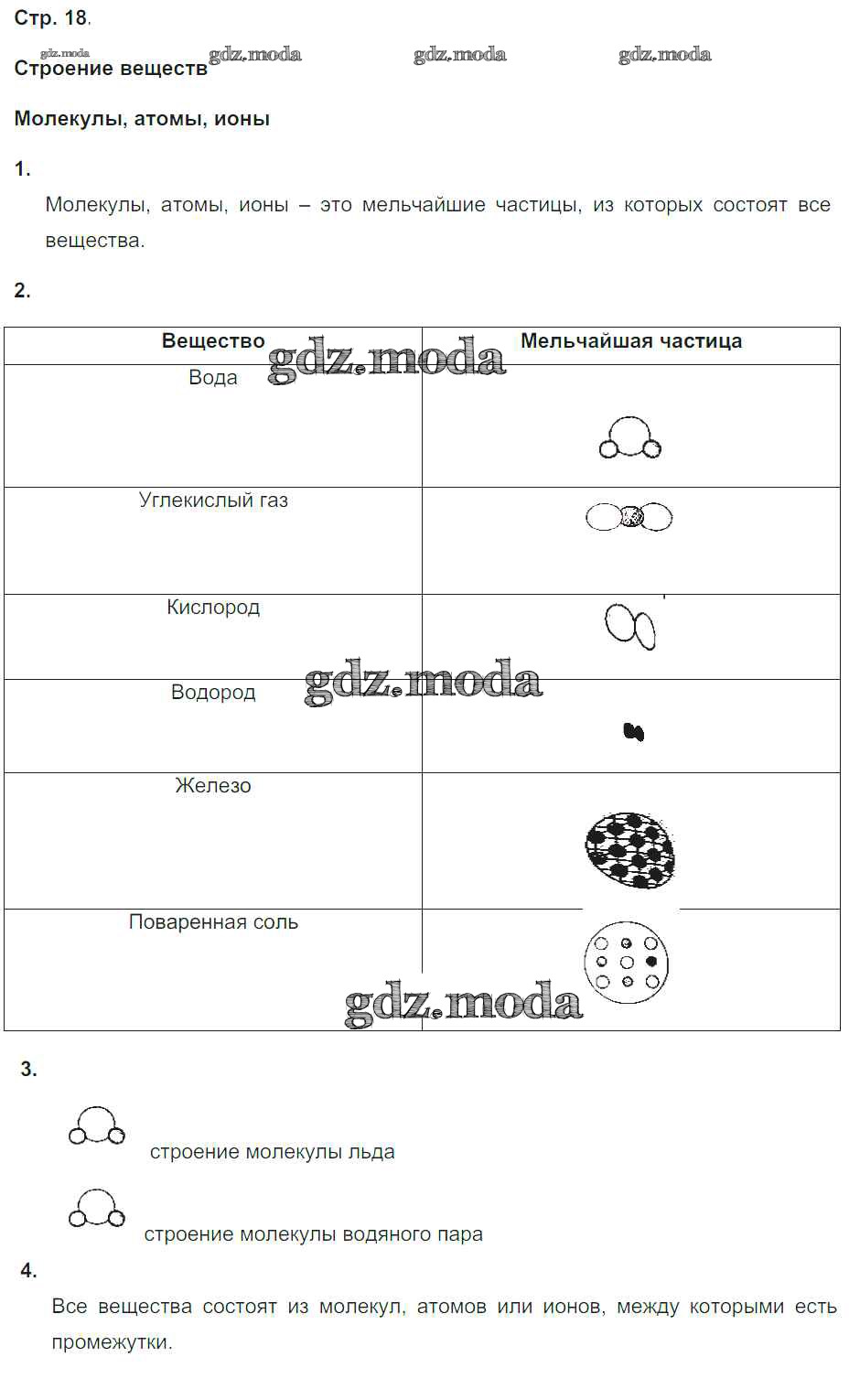 Стр. 18.

gdz.moda gdz.moda gdz.moda gdz.moda

Строение веществ

Молекулы, атомы, ионы

1.

Молекулы, атомы, ионы – это мельчайшие частицы, из которых состоят все вещества.

2.

| Вещество | Мельчайшая частица |
|---|---|
| Вода | |
| Углекислый газ | |
| Кислород | |
| Водород | |
| Железо | |
| Поваренная соль | |

gdz.moda gdz.moda gdz.moda

3.

строение молекулы льда

строение молекулы водяного пара

4.

Все вещества состоят из молекул, атомов или ионов, между которыми есть промежутки.